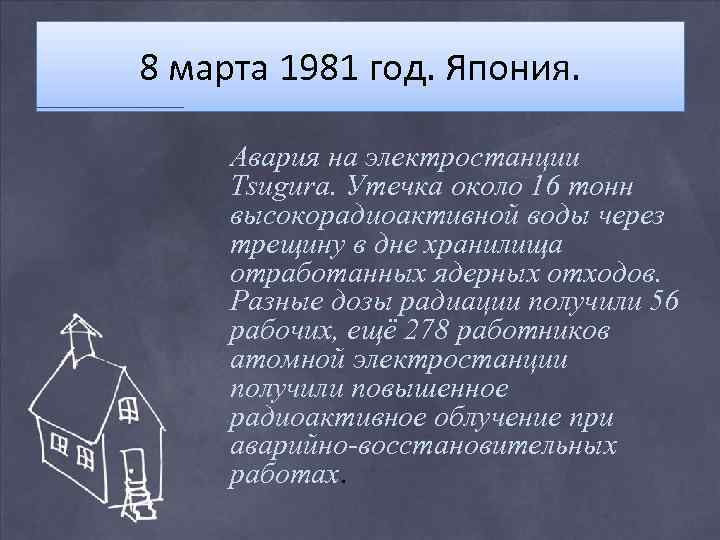 8 марта 1981 год. Япония.

Авария на электростанции Tsugura. Утечка около 16 тонн высокорадиоактивной воды через трещину в дне хранилища отработанных ядерных отходов. Разные дозы радиации получили 56 рабочих, ещё 278 работников атомной электростанции получили повышенное радиоактивное облучение при аварийно-восстановительных работах.